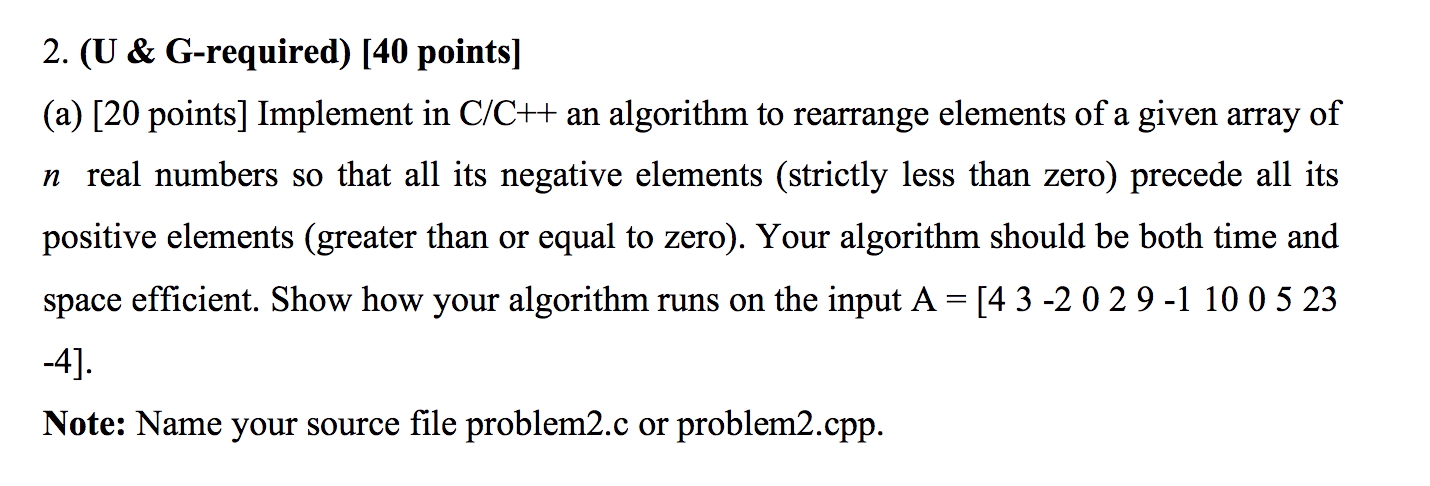 2. (U & G-required) [40 points]

(a) [20 points] Implement in C/C++ an algorithm to rearrange elements of a given array of $n$ real numbers so that all its negative elements (strictly less than zero) precede all its positive elements (greater than or equal to zero). Your algorithm should be both time and space efficient. Show how your algorithm runs on the input A = [4 3 -2 0 2 9 -1 10 0 5 23 -4].

Note: Name your source file problem2.c or problem2.cpp.